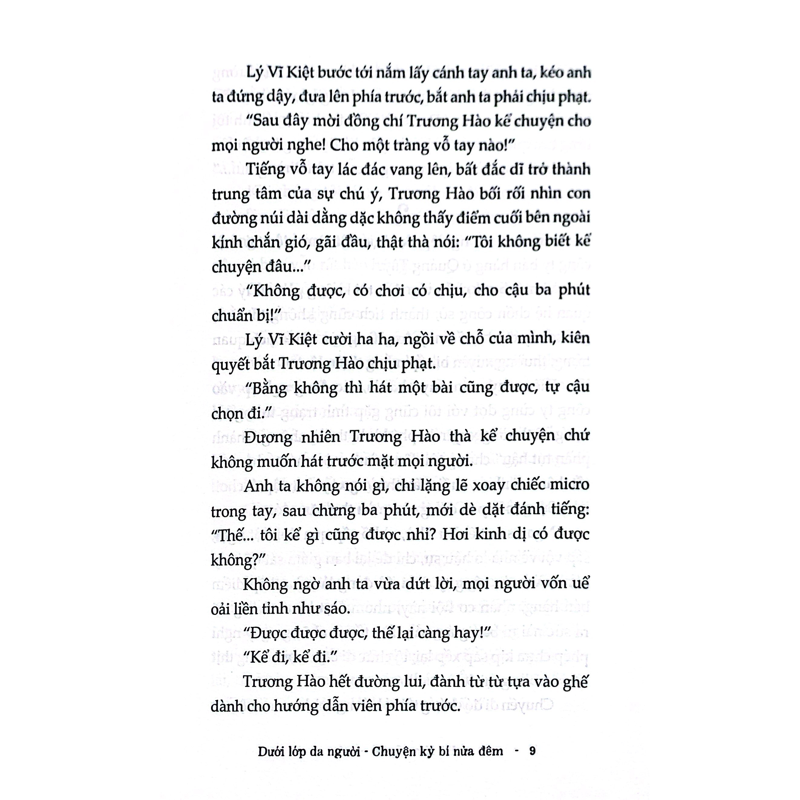 Lý Vĩ Kiệt bước tới nắm lấy cánh tay anh ta, kéo anh ta đứng dậy, đưa lên phía trước, bắt anh ta phải chịu phạt.

"Sau đây mời đồng chí Trương Hào kể chuyện cho mọi người nghe! Cho một tràng vỗ tay nào!"

Tiếng vỗ tay lác đác vang lên, bất đắc dĩ trở thành trung tâm của sự chú ý, Trương Hào bối rối nhìn con đường núi dài dằng dặc không thấy điểm cuối bên ngoài kính chắn gió, gãi đầu, thật thà nói: "Tôi không biết kể chuyện đâu..."

"Không được, có chơi có chịu, cho cậu ba phút chuẩn bị!"

Lý Vĩ Kiệt cười ha ha, ngồi về chỗ của mình, kiên quyết bắt Trương Hào chịu phạt.

"Bằng không thì hát một bài cũng được, tự cậu chọn đi."

Đương nhiên Trương Hào thà kể chuyện chứ không muốn hát trước mặt mọi người.

Anh ta không nói gì, chỉ lặng lẽ xoay chiếc micro trong tay, sau chừng ba phút, mới dè dặt đánh tiếng: "Thế... tôi kể gì cũng được nhỉ? Hơi kinh dị có được không?"

Không ngờ anh ta vừa dứt lời, mọi người vốn uể oải liền tỉnh như sáo.

"Được được được, thế lại càng hay!"

"Kể đi, kể đi."

Trương Hào hết đường lui, đành từ từ tựa vào ghế dành cho hướng dẫn viên phía trước.

Dưới lớp da người - Chuyện kỳ bí nửa đêm - 9